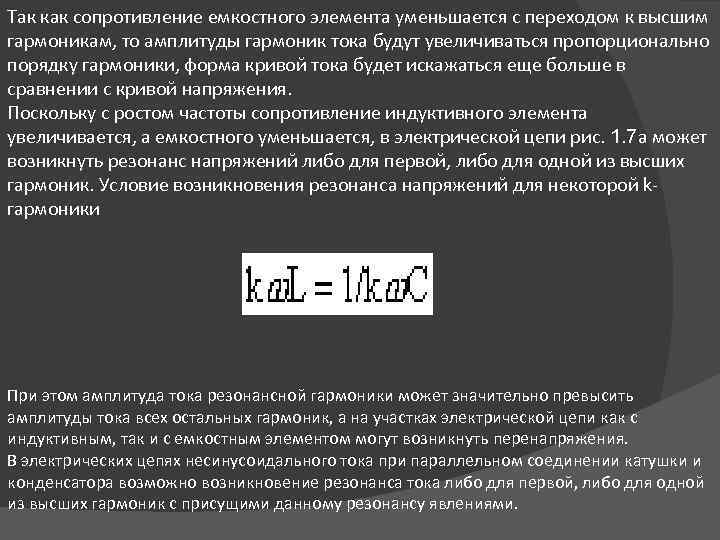 Так как сопротивление емкостного элемента уменьшается с переходом к высшим гармоникам, то амплитуды гармоник тока будут увеличиваться пропорционально порядку гармоники, форма кривой тока будет искажаться еще больше в сравнении с кривой напряжения.
Поскольку с ростом частоты сопротивление индуктивного элемента увеличивается, а емкостного уменьшается, в электрической цепи рис. 1.7а может возникнуть резонанс напряжений либо для первой, либо для одной из высших гармоник. Условие возникновения резонанса напряжений для некоторой k-гармоники

$k\omega L = 1/k\omega C$

При этом амплитуда тока резонансной гармоники может значительно превысить амплитуды тока всех остальных гармоник, а на участках электрической цепи как с индуктивным, так и с емкостным элементом могут возникнуть перенапряжения.
В электрических цепях несинусоидального тока при параллельном соединении катушки и конденсатора возможно возникновение резонанса тока либо для первой, либо для одной из высших гармоник с присущими данному резонансу явлениями.